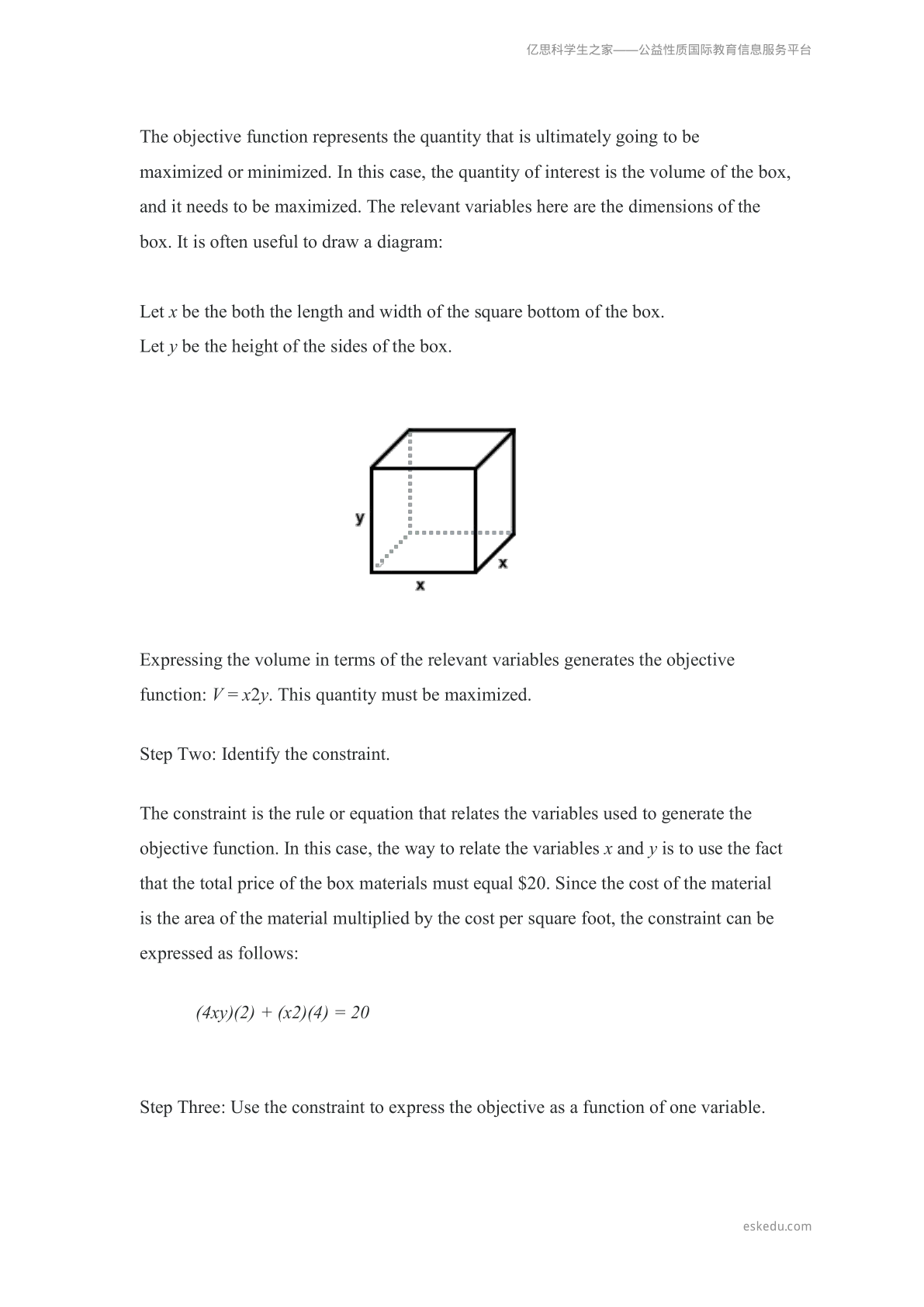 亿思科学生之家——公益性质国际教育信息服务平台

The objective function represents the quantity that is ultimately going to be maximized or minimized. In this case, the quantity of interest is the volume of the box, and it needs to be maximized. The relevant variables here are the dimensions of the box. It is often useful to draw a diagram:

Let $x$ be the both the length and width of the square bottom of the box.
Let $y$ be the height of the sides of the box.

y
x
x

Expressing the volume in terms of the relevant variables generates the objective function: $V = x2y$. This quantity must be maximized.

Step Two: Identify the constraint.

The constraint is the rule or equation that relates the variables used to generate the objective function. In this case, the way to relate the variables $x$ and $y$ is to use the fact that the total price of the box materials must equal \$20. Since the cost of the material is the area of the material multiplied by the cost per square foot, the constraint can be expressed as follows:

$(4xy)(2) + (x2)(4) = 20$

Step Three: Use the constraint to express the objective as a function of one variable.

eskedu.com